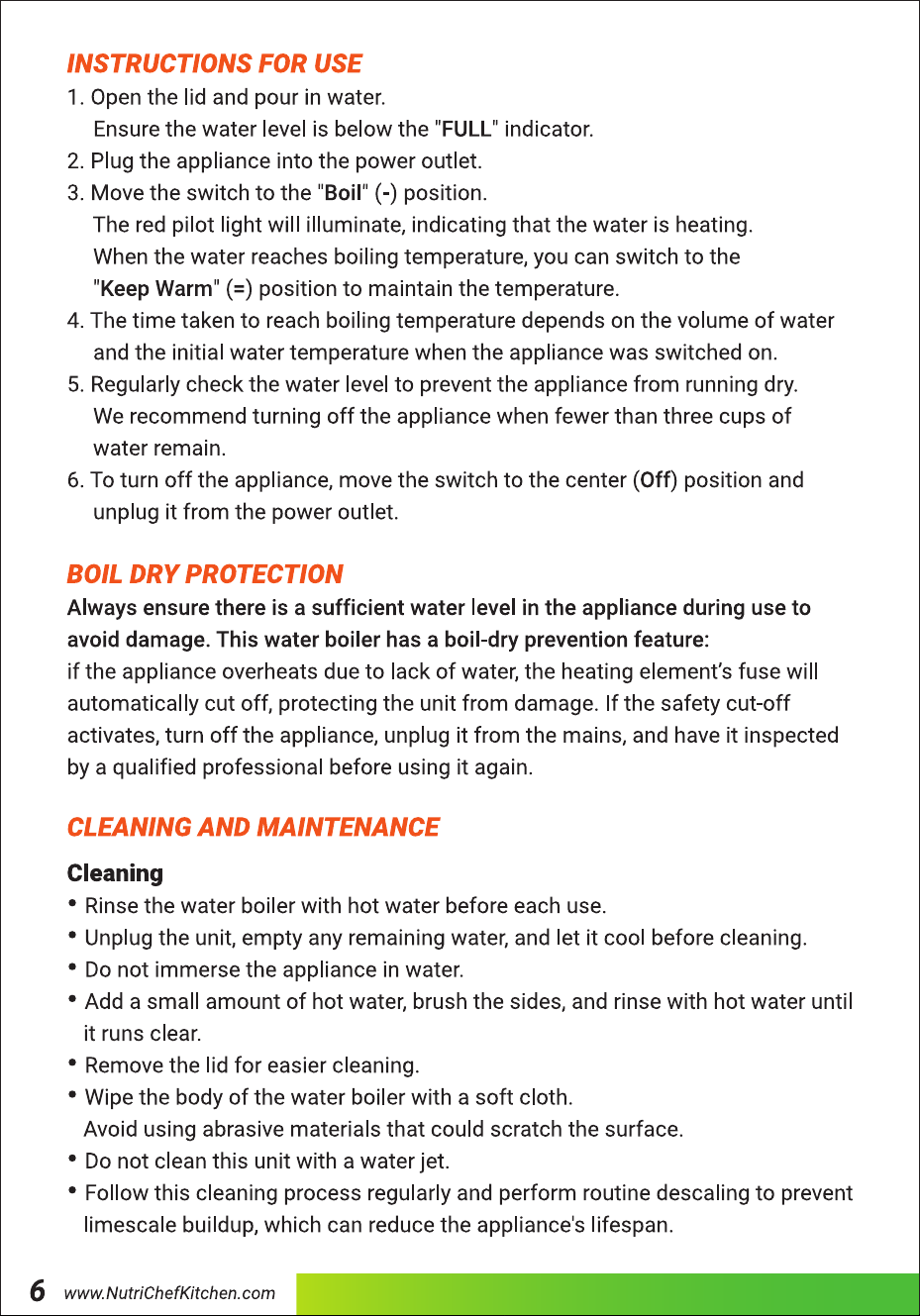 INSTRUCTIONS FOR USE

1. Open the lid and pour in water.
Ensure the water level is below the "FULL" indicator.
2. Plug the appliance into the power outlet.
3. Move the switch to the "Boil" (-) position.
The red pilot light will illuminate, indicating that the water is heating.
When the water reaches boiling temperature, you can switch to the "Keep Warm" (=) position to maintain the temperature.
4. The time taken to reach boiling temperature depends on the volume of water and the initial water temperature when the appliance was switched on.
5. Regularly check the water level to prevent the appliance from running dry.
We recommend turning off the appliance when fewer than three cups of water remain.
6. To turn off the appliance, move the switch to the center (Off) position and unplug it from the power outlet.

BOIL DRY PROTECTION

Always ensure there is a sufficient water level in the appliance during use to avoid damage. This water boiler has a boil-dry prevention feature:
if the appliance overheats due to lack of water, the heating element's fuse will automatically cut off, protecting the unit from damage. If the safety cut-off activates, turn off the appliance, unplug it from the mains, and have it inspected by a qualified professional before using it again.

CLEANING AND MAINTENANCE

Cleaning
• Rinse the water boiler with hot water before each use.
• Unplug the unit, empty any remaining water, and let it cool before cleaning.
• Do not immerse the appliance in water.
• Add a small amount of hot water, brush the sides, and rinse with hot water until it runs clear.
• Remove the lid for easier cleaning.
• Wipe the body of the water boiler with a soft cloth.
Avoid using abrasive materials that could scratch the surface.
• Do not clean this unit with a water jet.
• Follow this cleaning process regularly and perform routine descaling to prevent limescale buildup, which can reduce the appliance's lifespan.

6 www.NutriChefKitchen.com